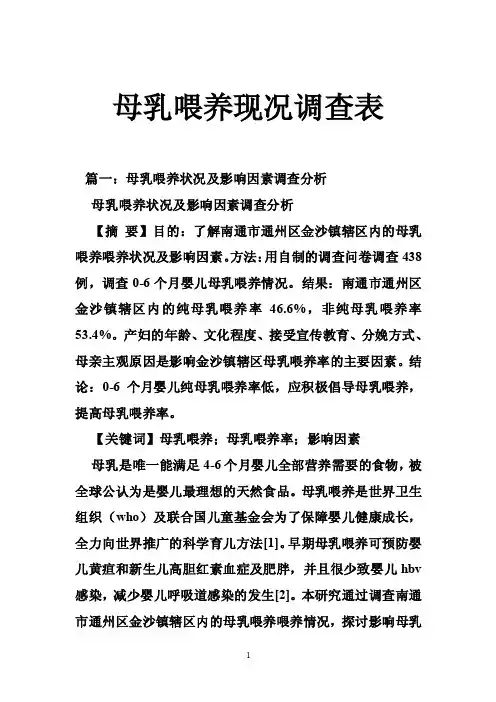 母乳喂养现况调查表

篇一：母乳喂养状况及影响因素调查分析

母乳喂养状况及影响因素调查分析

【摘 要】目的：了解南通市通州区金沙镇辖区内的母乳喂养喂养状况及影响因素。方法：用自制的调查问卷调查 438 例，调查 0-6 个月婴儿母乳喂养情况。结果：南通市通州区金沙镇辖区内的纯母乳喂养率 46.6%，非纯母乳喂养率 53.4%。产妇的年龄、文化程度、接受宣传教育、分娩方式、母亲主观原因是影响金沙镇辖区母乳喂养率的主要因素。结论：0-6 个月婴儿纯母乳喂养率低，应积极倡导母乳喂养，提高母乳喂养率。

【关键词】母乳喂养；母乳喂养率；影响因素

母乳是唯一能满足 4-6 个月婴儿全部营养需要的食物，被全球公认为是婴儿最理想的天然食品。母乳喂养是世界卫生组织（who）及联合国儿童基金会为了保障婴儿健康成长，全力向世界推广的科学育儿方法[1]。早期母乳喂养可预防婴儿黄疸和新生儿高胆红素血症及肥胖，并且很少致婴儿 hbv 感染，减少婴儿呼吸道感染的发生[2]。本研究通过调查南通市通州区金沙镇辖区内的母乳喂养喂养情况，探讨影响母乳

1